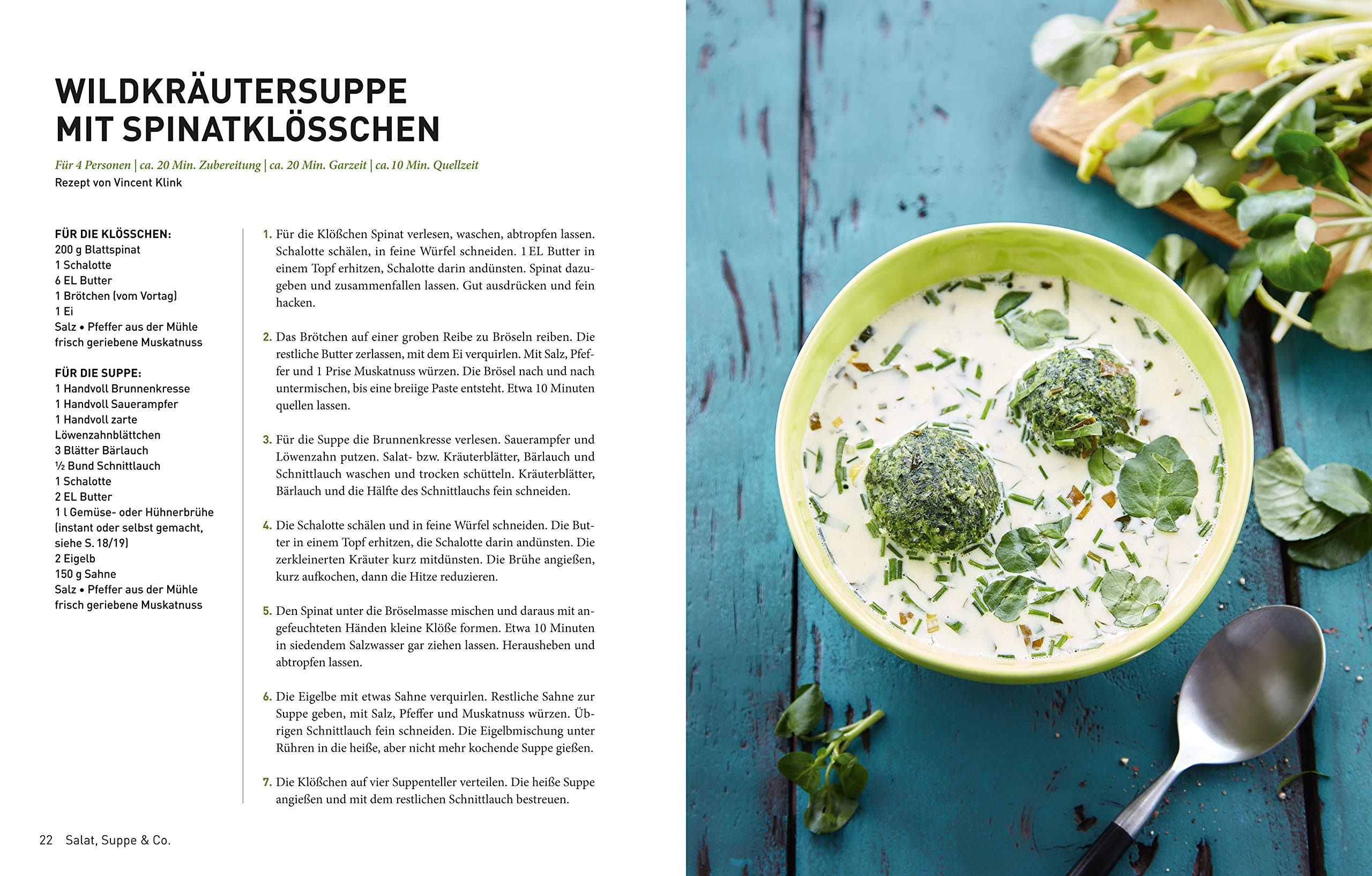 WILDKRÄUTERSUPPE MIT SPINATKLÖSSCHEN

Für 4 Personen | ca. 20 Min. Zubereitung | ca. 20 Min. Garzeit | ca. 10 Min. Quellzeit
Rezept von Vincent Klink

FÜR DIE KLÖSSCHEN:
200 g Blattspinat
1 Schalotte
6 EL Butter
1 Brötchen (vom Vortag)
1 Ei
Salz • Pfeffer aus der Mühle
frisch geriebene Muskatnuss

FÜR DIE SUPPE:
1 Handvoll Brunnenkresse
1 Handvoll Sauerampfer
1 Handvoll zarte Löwenzahnblättchen
3 Blätter Bärlauch
½ Bund Schnittlauch
1 Schalotte
2 EL Butter
1 l Gemüse- oder Hühnerbrühe (instant oder selbst gemacht, siehe S. 18/19)
2 Eigelb
150 g Sahne
Salz • Pfeffer aus der Mühle
frisch geriebene Muskatnuss

1. Für die Klößchen Spinat verlesen, waschen, abtropfen lassen. Schalotte schälen, in feine Würfel schneiden. 1 EL Butter in einem Topf erhitzen, Schalotte darin andünsten. Spinat dazugeben und zusammenfallen lassen. Gut ausdrücken und fein hacken.

2. Das Brötchen auf einer groben Reibe zu Bröseln reiben. Die restliche Butter zerlassen, mit dem Ei verquirlen. Mit Salz, Pfeffer und 1 Prise Muskatnuss würzen. Die Brösel nach und nach untermischen, bis eine breiige Paste entsteht. Etwa 10 Minuten quellen lassen.

3. Für die Suppe die Brunnenkresse verlesen. Sauerampfer und Löwenzahn putzen. Salat- bzw. Kräuterblätter, Bärlauch und Schnittlauch waschen und trocken schütteln. Kräuterblätter, Bärlauch und die Hälfte des Schnittlauchs fein schneiden.

4. Die Schalotte schälen und in feine Würfel schneiden. Die Butter in einem Topf erhitzen, die Schalotte darin andünsten. Die zerkleinerten Kräuter kurz mitdünsten. Die Brühe angießen, kurz aufkochen, dann die Hitze reduzieren.

5. Den Spinat unter die Bröselmasse mischen und daraus mit angefeuchteten Händen kleine Klöße formen. Etwa 10 Minuten in siedendem Salzwasser gar ziehen lassen. Herausheben und abtropfen lassen.

6. Die Eigelbe mit etwas Sahne verquirlen. Restliche Sahne zur Suppe geben, mit Salz, Pfeffer und Muskatnuss würzen. Übrigen Schnittlauch fein schneiden. Die Eigelbmischung unter Rühren in die heiße, aber nicht mehr kochende Suppe gießen.

7. Die Klößchen auf vier Suppenteller verteilen. Die heiße Suppe angießen und mit dem restlichen Schnittlauch bestreuen.

22 Salat, Suppe & Co.